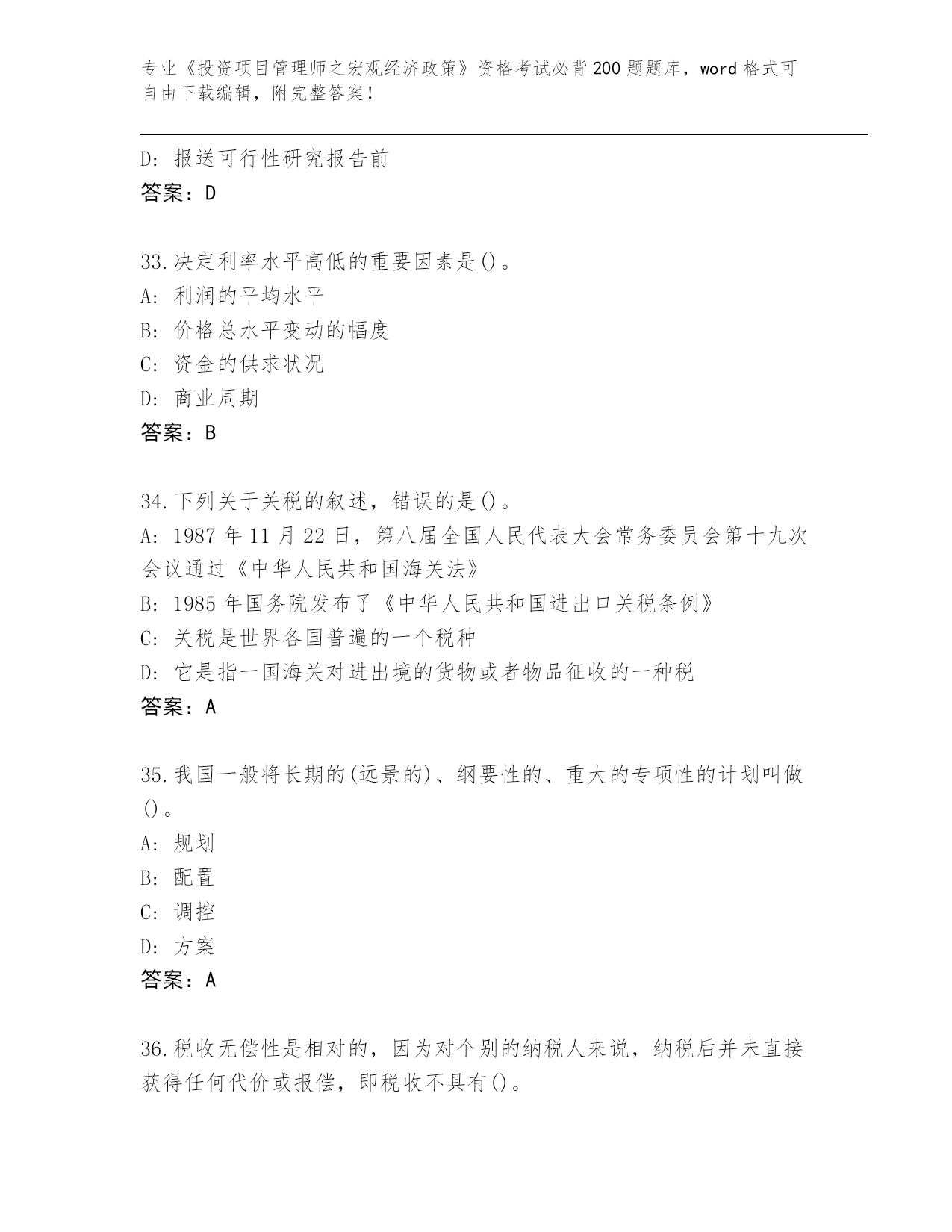 专业《投资项目管理师之宏观经济政策》资格考试必背200题题库，word格式可自由下载编辑，附完整答案！

D: 报送可行性研究报告前
答案：D

33.决定利率水平高低的重要因素是()。
A: 利润的平均水平
B: 价格总水平变动的幅度
C: 资金的供求状况
D: 商业周期
答案：B

34.下列关于关税的叙述，错误的是()。
A: 1987年11月22日，第八届全国人民代表大会常务委员会第十九次会议通过《中华人民共和国海关法》
B: 1985年国务院发布了《中华人民共和国进出口关税条例》
C: 关税是世界各国普遍的一个税种
D: 它是指一国海关对进出境的货物或者物品征收的一种税
答案：A

35.我国一般将长期的(远景的)、纲要性的、重大的专项性的计划叫做()。
A: 规划
B: 配置
C: 调控
D: 方案
答案：A

36.税收无偿性是相对的，因为对个别的纳税人来说，纳税后并未直接获得任何代价或报偿，即税收不具有()。